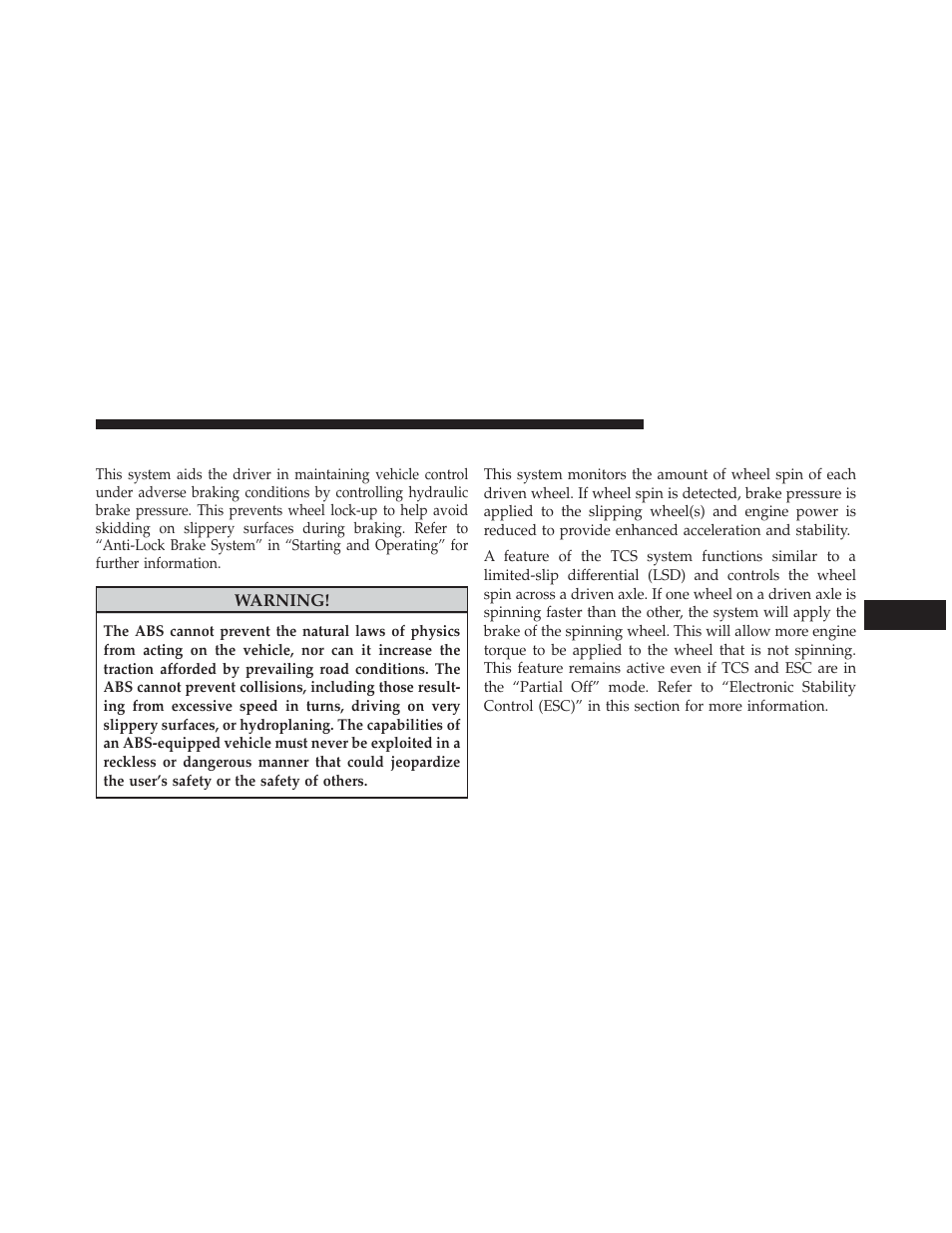 This system aids the driver in maintaining vehicle control under adverse braking conditions by controlling hydraulic brake pressure. This prevents wheel lock-up to help avoid skidding on slippery surfaces during braking. Refer to “Anti-Lock Brake System” in “Starting and Operating” for further information.

WARNING!

The ABS cannot prevent the natural laws of physics from acting on the vehicle, nor can it increase the traction afforded by prevailing road conditions. The ABS cannot prevent collisions, including those resulting from excessive speed in turns, driving on very slippery surfaces, or hydroplaning. The capabilities of an ABS-equipped vehicle must never be exploited in a reckless or dangerous manner that could jeopardize the user’s safety or the safety of others.

This system monitors the amount of wheel spin of each driven wheel. If wheel spin is detected, brake pressure is applied to the slipping wheel(s) and engine power is reduced to provide enhanced acceleration and stability.

A feature of the TCS system functions similar to a limited-slip differential (LSD) and controls the wheel spin across a driven axle. If one wheel on a driven axle is spinning faster than the other, the system will apply the brake of the spinning wheel. This will allow more engine torque to be applied to the wheel that is not spinning. This feature remains active even if TCS and ESC are in the “Partial Off” mode. Refer to “Electronic Stability Control (ESC)” in this section for more information.